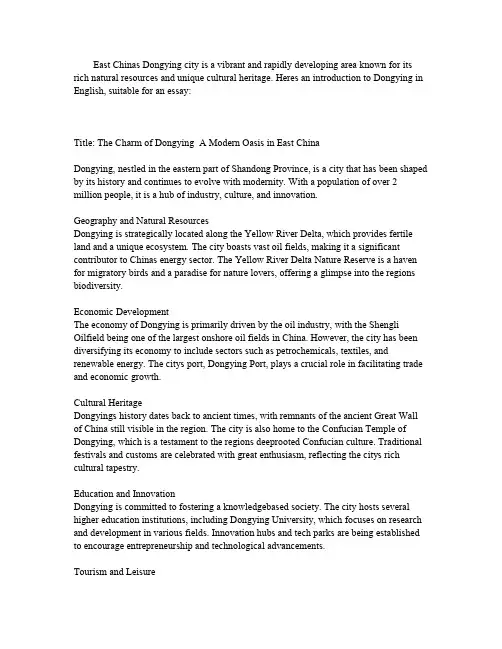 East Chinas Dongying city is a vibrant and rapidly developing area known for its rich natural resources and unique cultural heritage. Heres an introduction to Dongying in English, suitable for an essay:

Title: The Charm of Dongying  A Modern Oasis in East China

Dongying, nestled in the eastern part of Shandong Province, is a city that has been shaped by its history and continues to evolve with modernity. With a population of over 2 million people, it is a hub of industry, culture, and innovation.

Geography and Natural Resources
Dongying is strategically located along the Yellow River Delta, which provides fertile land and a unique ecosystem. The city boasts vast oil fields, making it a significant contributor to Chinas energy sector. The Yellow River Delta Nature Reserve is a haven for migratory birds and a paradise for nature lovers, offering a glimpse into the regions biodiversity.

Economic Development
The economy of Dongying is primarily driven by the oil industry, with the Shengli Oilfield being one of the largest onshore oil fields in China. However, the city has been diversifying its economy to include sectors such as petrochemicals, textiles, and renewable energy. The citys port, Dongying Port, plays a crucial role in facilitating trade and economic growth.

Cultural Heritage
Dongyings history dates back to ancient times, with remnants of the ancient Great Wall of China still visible in the region. The city is also home to the Confucian Temple of Dongying, which is a testament to the regions deeprooted Confucian culture. Traditional festivals and customs are celebrated with great enthusiasm, reflecting the citys rich cultural tapestry.

Education and Innovation
Dongying is committed to fostering a knowledgebased society. The city hosts several higher education institutions, including Dongying University, which focuses on research and development in various fields. Innovation hubs and tech parks are being established to encourage entrepreneurship and technological advancements.

Tourism and Leisure